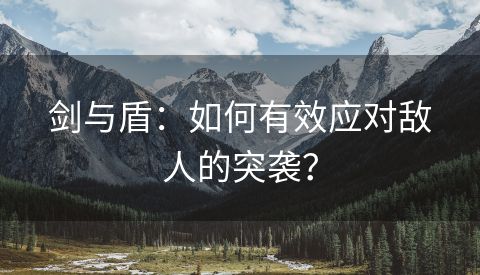 剑与盾：如何有效应对敌人的突袭？